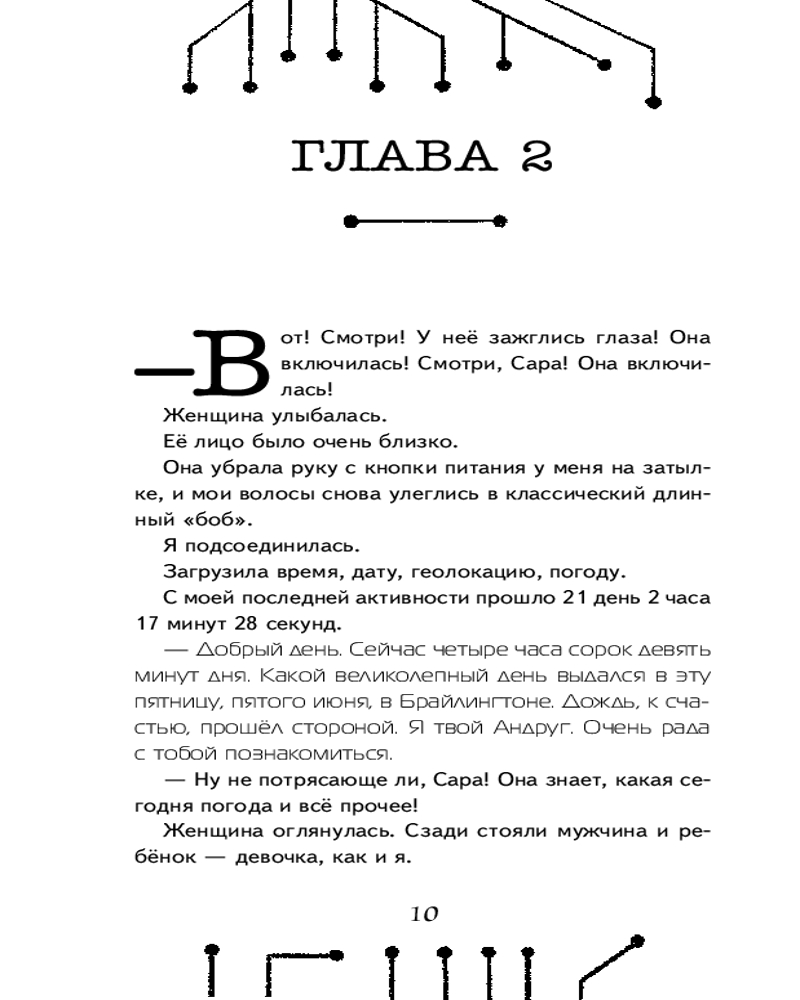 ГЛАВА 2

— Вот! Смотри! У неё зажглись глаза! Она включилась! Смотри, Сара! Она включилась!

Женщина улыбалась.

Её лицо было очень близко.

Она убрала руку с кнопки питания у меня на затылке, и мои волосы снова улеглись в классический длинный «боб».

Я подсоединилась.

Загрузила время, дату, геолокацию, погоду.

С моей последней активности прошло 21 день 2 часа 17 минут 28 секунд.

— Добрый день. Сейчас четыре часа сорок девять минут дня. Какой великолепный день выдался в эту пятницу, пятого июня, в Брайлингтоне. Дождь, к счастью, прошёл стороной. Я твой Андруг. Очень рада с тобой познакомиться.

— Ну не потрясающе ли, Сара! Она знает, какая сегодня погода и всё прочее!

Женщина оглянулась. Сзади стояли мужчина и ребёнок — девочка, как и я.

10